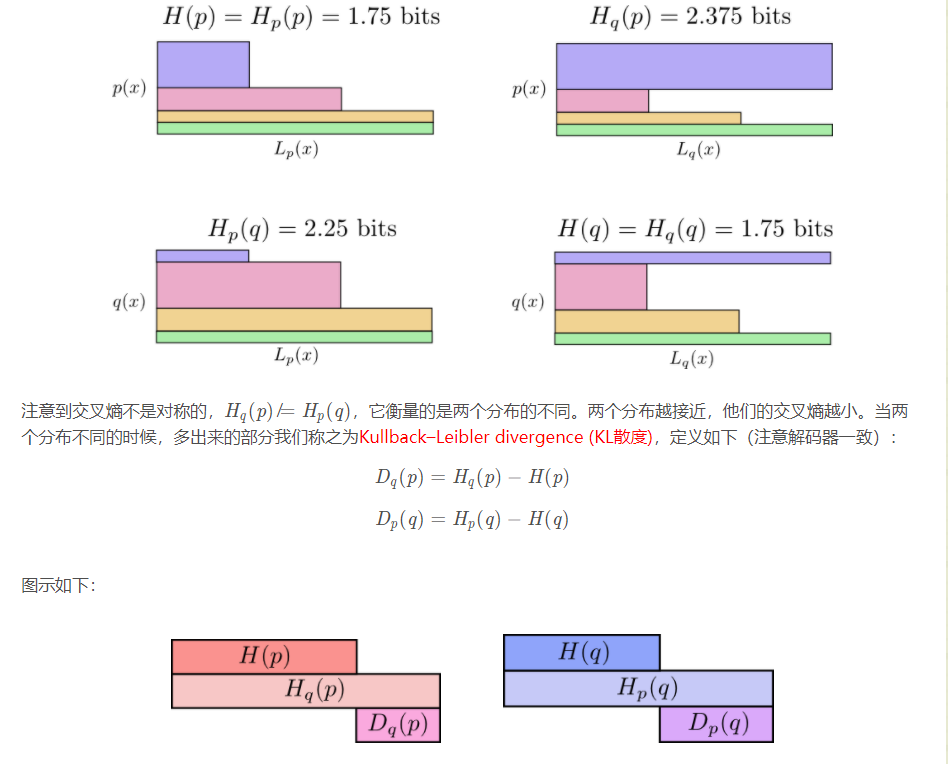 $H(p) = H_p(p) = 1.75$ bits

$p(x)$

$L_p(x)$

$H_q(p) = 2.375$ bits

$p(x)$

$L_q(x)$

$H_p(q) = 2.25$ bits

$q(x)$

$L_p(x)$

$H(q) = H_q(q) = 1.75$ bits

$q(x)$

$L_q(x)$

注意到交叉熵不是对称的，$H_q(p) \neq H_p(q)$，它衡量的是两个分布的不同。两个分布越接近，他们的交叉熵越小。当两个分布不同的时候，多出来的部分我们称之为Kullback–Leibler divergence (KL散度)，定义如下（注意解码器一致）：

$D_q(p) = H_q(p) - H(p)$

$D_p(q) = H_p(q) - H(q)$

图示如下：

$H(p)$

$H_q(p)$

$D_q(p)$

$H(q)$

$H_p(q)$

$D_p(q)$